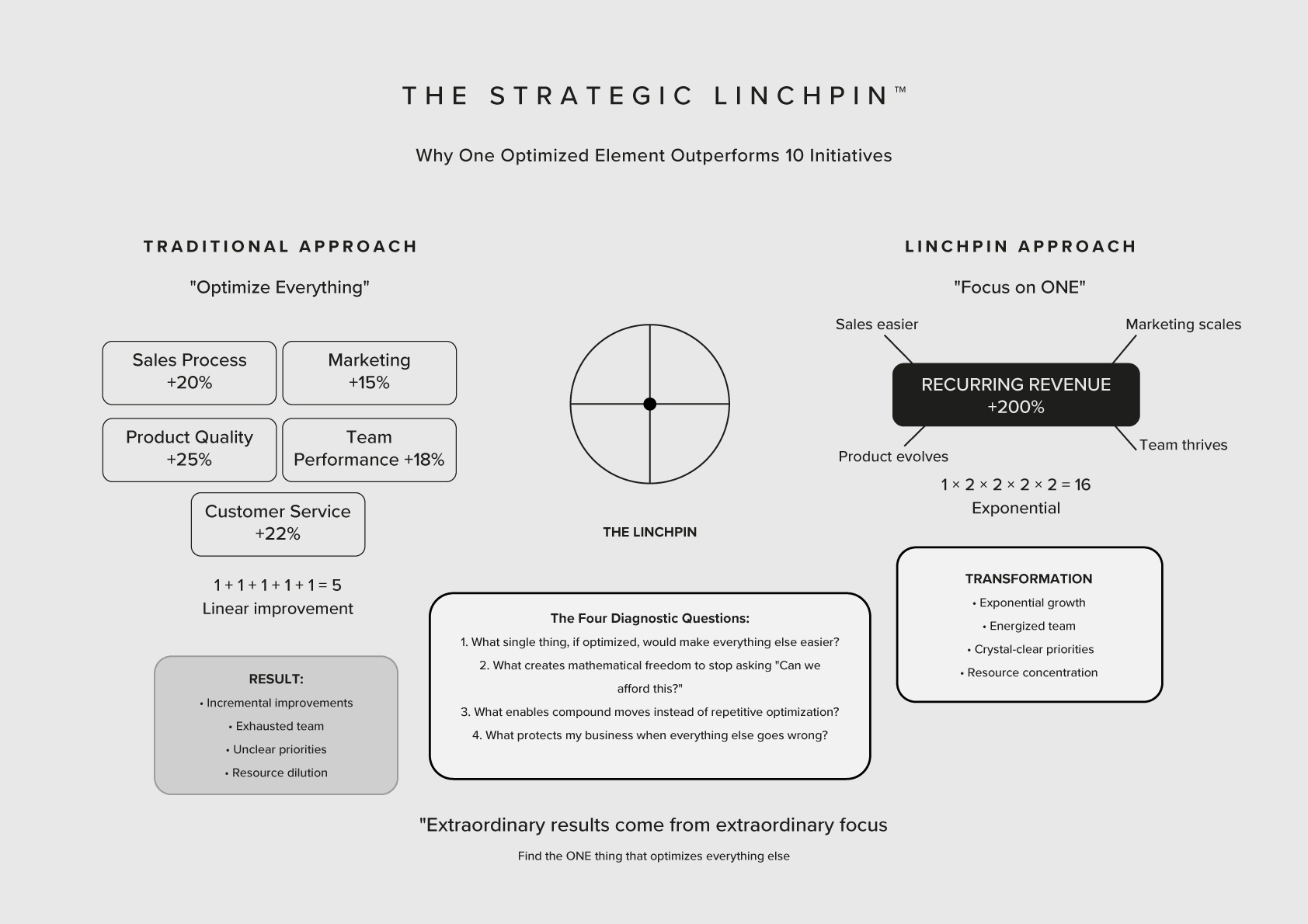 THE STRATEGIC LINCHPIN™

Why One Optimized Element Outperforms 10 Initiatives

TRADITIONAL APPROACH

"Optimize Everything"

Sales Process +20%

Marketing +15%

Product Quality +25%

Team Performance +18%

Customer Service +22%

$1 + 1 + 1 + 1 + 1 = 5$
Linear improvement

RESULT:
• Incremental improvements
• Exhausted team
• Unclear priorities
• Resource dilution

THE LINCHPIN

The Four Diagnostic Questions:
1. What single thing, if optimized, would make everything else easier?
2. What creates mathematical freedom to stop asking "Can we afford this?"
3. What enables compound moves instead of repetitive optimization?
4. What protects my business when everything else goes wrong?

LINCHPIN APPROACH

"Focus on ONE"

Sales easier

Marketing scales

RECURRING REVENUE +200%

Product evolves

Team thrives

$1 \times 2 \times 2 \times 2 \times 2 = 16$
Exponential

TRANSFORMATION
• Exponential growth
• Energized team
• Crystal-clear priorities
• Resource concentration

"Extraordinary results come from extraordinary focus

Find the ONE thing that optimizes everything else